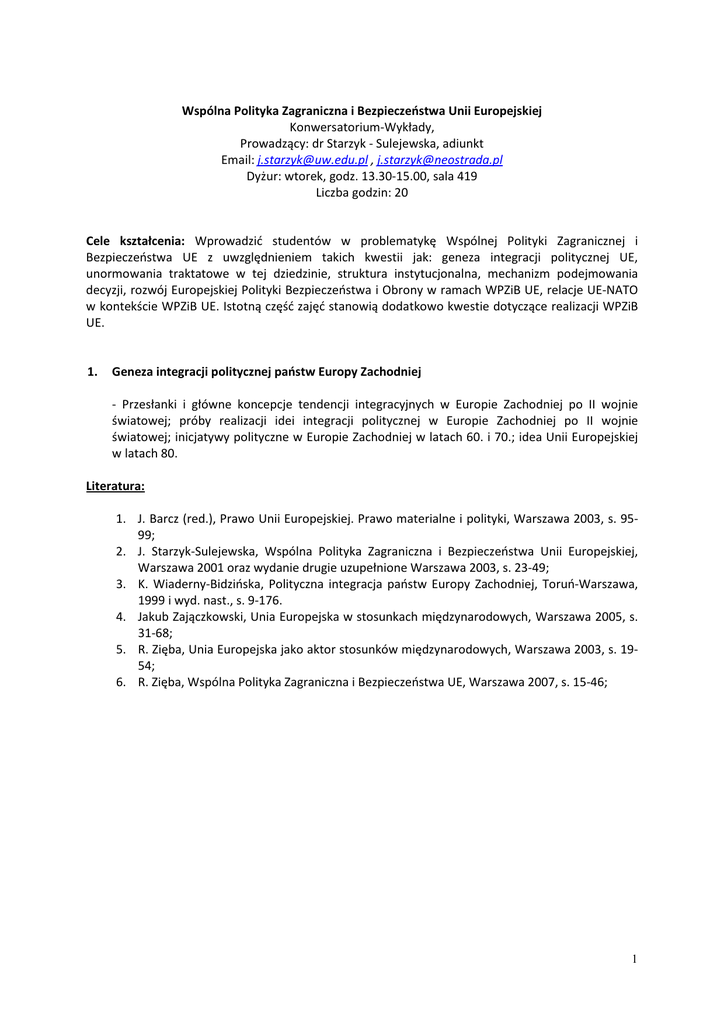 Wspólna Polityka Zagraniczna i Bezpieczeństwa Unii Europejskiej
Konwersatorium-Wykłady,
Prowadzący: dr Starzyk - Sulejewska, adiunkt
Email: j.starzyk@uw.edu.pl , j.starzyk@neostrada.pl
Dyżur: wtorek, godz. 13.30-15.00, sala 419
Liczba godzin: 20

Cele kształcenia: Wprowadzić studentów w problematykę Wspólnej Polityki Zagranicznej i Bezpieczeństwa UE z uwzględnieniem takich kwestii jak: geneza integracji politycznej UE, unormowania traktatowe w tej dziedzinie, struktura instytucjonalna, mechanizm podejmowania decyzji, rozwój Europejskiej Polityki Bezpieczeństwa i Obrony w ramach WPZiB UE, relacje UE-NATO w kontekście WPZiB UE. Istotną część zajęć stanowią dodatkowo kwestie dotyczące realizacji WPZiB UE.

1. Geneza integracji politycznej państw Europy Zachodniej

- Przesłanki i główne koncepcje tendencji integracyjnych w Europie Zachodniej po II wojnie światowej; próby realizacji idei integracji politycznej w Europie Zachodniej po II wojnie światowej; inicjatywy polityczne w Europie Zachodniej w latach 60. i 70.; idea Unii Europejskiej w latach 80.

Literatura:

1. J. Barcz (red.), Prawo Unii Europejskiej. Prawo materialne i polityki, Warszawa 2003, s. 95-99;
2. J. Starzyk-Sulejewska, Wspólna Polityka Zagraniczna i Bezpieczeństwa Unii Europejskiej, Warszawa 2001 oraz wydanie drugie uzupełnione Warszawa 2003, s. 23-49;
3. K. Wiaderny-Bidzińska, Polityczna integracja państw Europy Zachodniej, Toruń-Warszawa, 1999 i wyd. nast., s. 9-176.
4. Jakub Zajączkowski, Unia Europejska w stosunkach międzynarodowych, Warszawa 2005, s. 31-68;
5. R. Zięba, Unia Europejska jako aktor stosunków międzynarodowych, Warszawa 2003, s. 19-54;
6. R. Zięba, Wspólna Polityka Zagraniczna i Bezpieczeństwa UE, Warszawa 2007, s. 15-46;

1